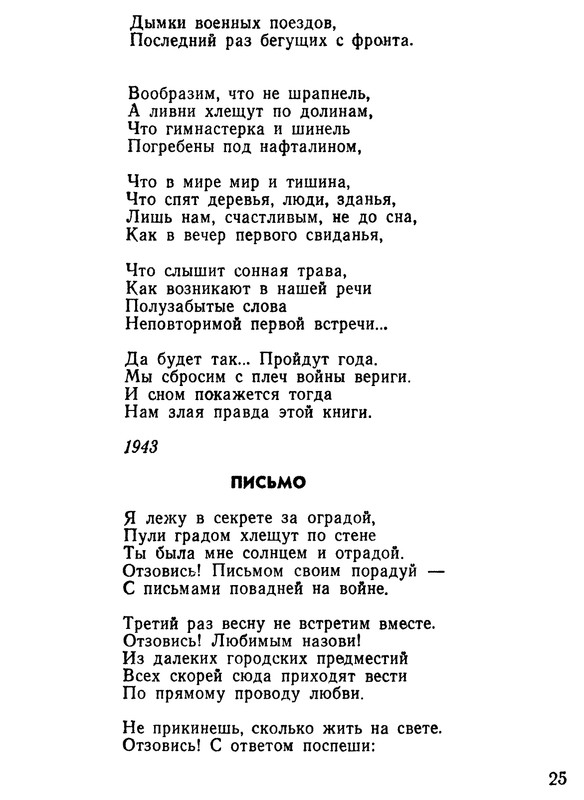 Дымки военных поездов,
Последний раз бегущих с фронта.

Вообразим, что не шрапнель,
А ливни хлещут по долинам,
Что гимнастерка и шинель
Погребены под нафталином,

Что в мире мир и тишина,
Что спят деревья, люди, зданья,
Лишь нам, счастливым, не до сна,
Как в вечер первого свиданья,

Что слышит сонная трава,
Как возникают в нашей речи
Полузабытые слова
Неповторимой первой встречи...

Да будет так... Пройдут года.
Мы сбросим с плеч войны вериги.
И сном покажется тогда
Нам злая правда этой книги.

1943

ПИСЬМО

Я лежу в секрете за оградой,
Пули градом хлещут по стене
Ты была мне солнцем и отрадой.
Отзовись! Письмом своим порадуй —
С письмами повадней на войне.

Третий раз весну не встретим вместе.
Отзовись! Любимым назови!
Из далеких городских предместий
Всех скорей сюда приходят вести
По прямому проводу любви.

Не прикинешь, сколько жить на свете.
Отзовись! С ответом поспеши:

25